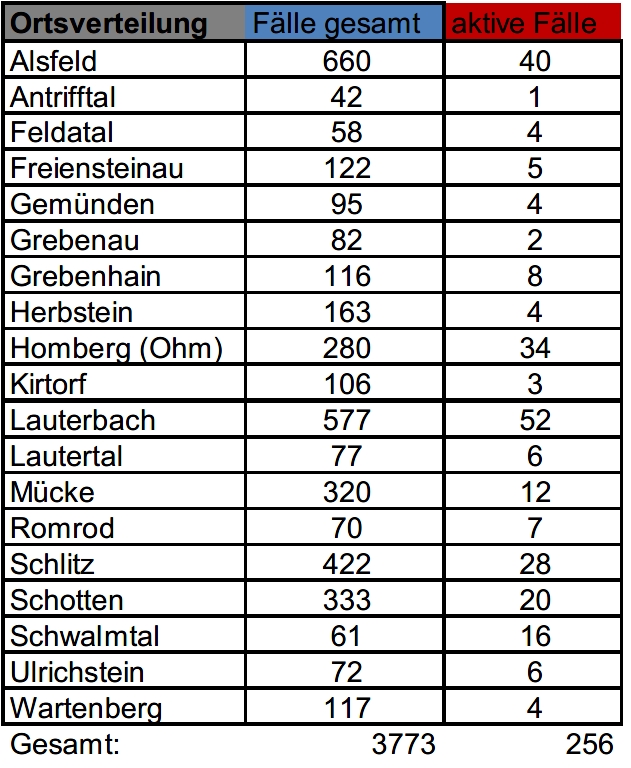 | Ortsverteilung | Fälle gesamt | aktive Fälle |
|---|---|---|
| Alsfeld | 660 | 40 |
| Antrifftal | 42 | 1 |
| Feldatal | 58 | 4 |
| Freiensteinau | 122 | 5 |
| Gemünden | 95 | 4 |
| Grebenau | 82 | 2 |
| Grebenhain | 116 | 8 |
| Herbstein | 163 | 4 |
| Homberg (Ohm) | 280 | 34 |
| Kirtorf | 106 | 3 |
| Lauterbach | 577 | 52 |
| Lautertal | 77 | 6 |
| Mücke | 320 | 12 |
| Romrod | 70 | 7 |
| Schlitz | 422 | 28 |
| Schotten | 333 | 20 |
| Schwalmtal | 61 | 16 |
| Ulrichstein | 72 | 6 |
| Wartenberg | 117 | 4 |
| Gesamt: | 3773 | 256 |